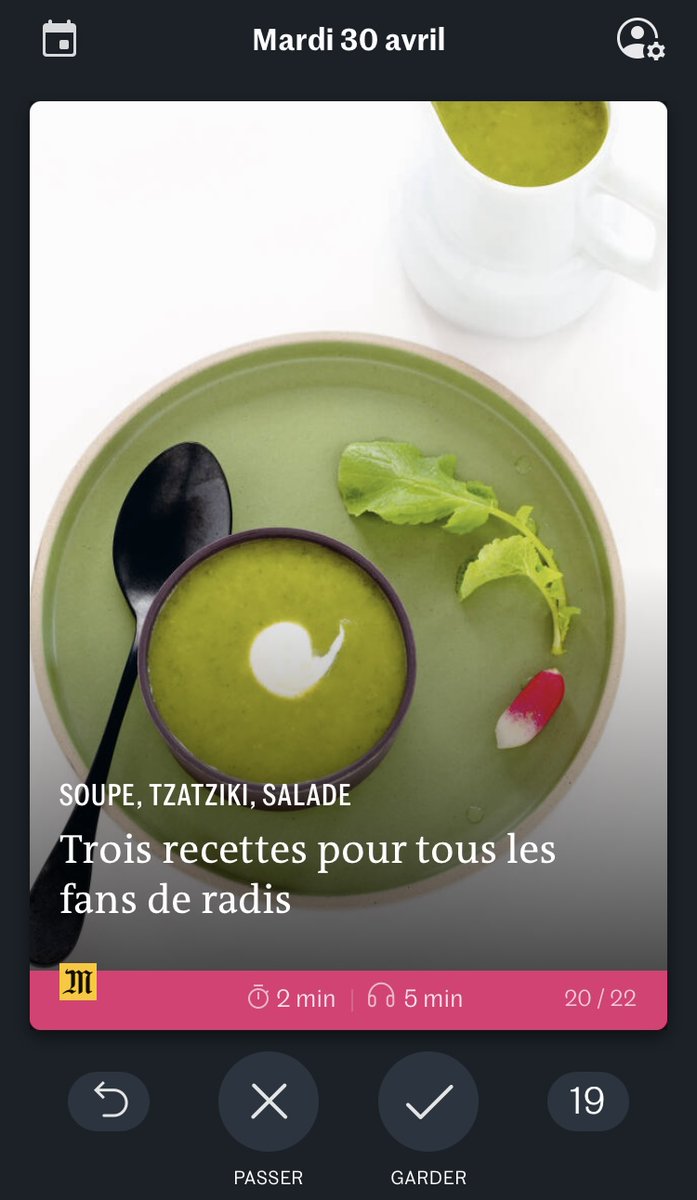 Mardi 30 avril

SOUPE, TZATZIKI, SALADE

Trois recettes pour tous les fans de radis

M

2 min | 5 min 20 / 22

19

PASSER

GARDER